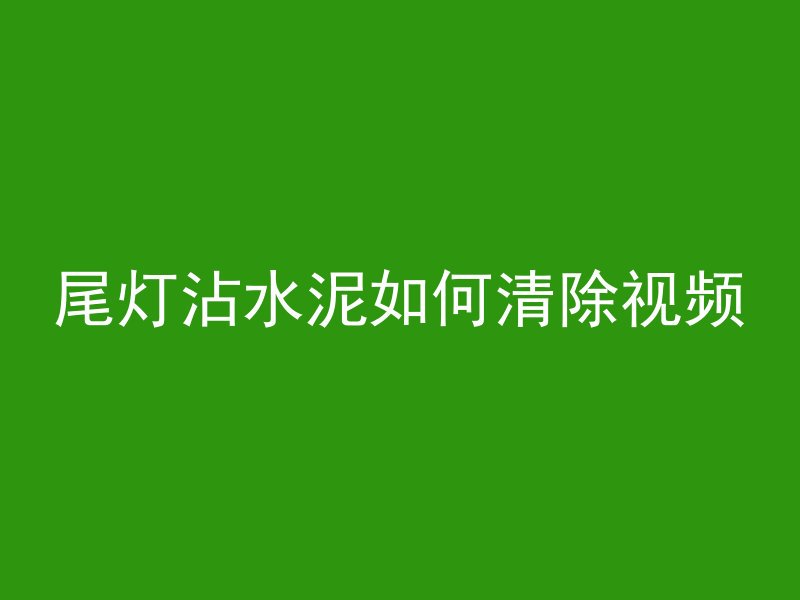 尾灯沾水泥如何清除视频